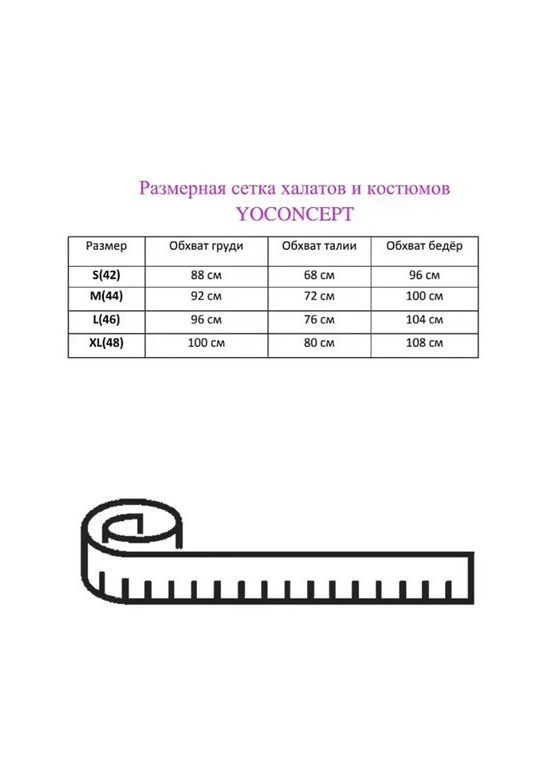 Размерная сетка халатов и костюмов
YOCONCEPT

| Размер | Обхват груди | Обхват талии | Обхват бедёр |
|---|---|---|---|
| S(42) | 88 см | 68 см | 96 см |
| M(44) | 92 см | 72 см | 100 см |
| L(46) | 96 см | 76 см | 104 см |
| XL(48) | 100 см | 80 см | 108 см |